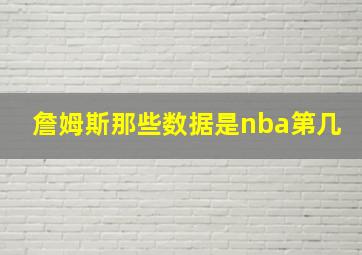 詹姆斯那些数据是nba第几